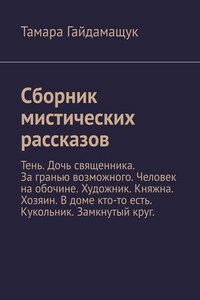 Тамара Гайдамащук

Сборник мистических рассказов

Тень. Дочь священника. За гранью возможного. Человек на обочине. Художник. Княжна. Хозяин. В доме кто-то есть. Кукольник. Замкнутый круг.